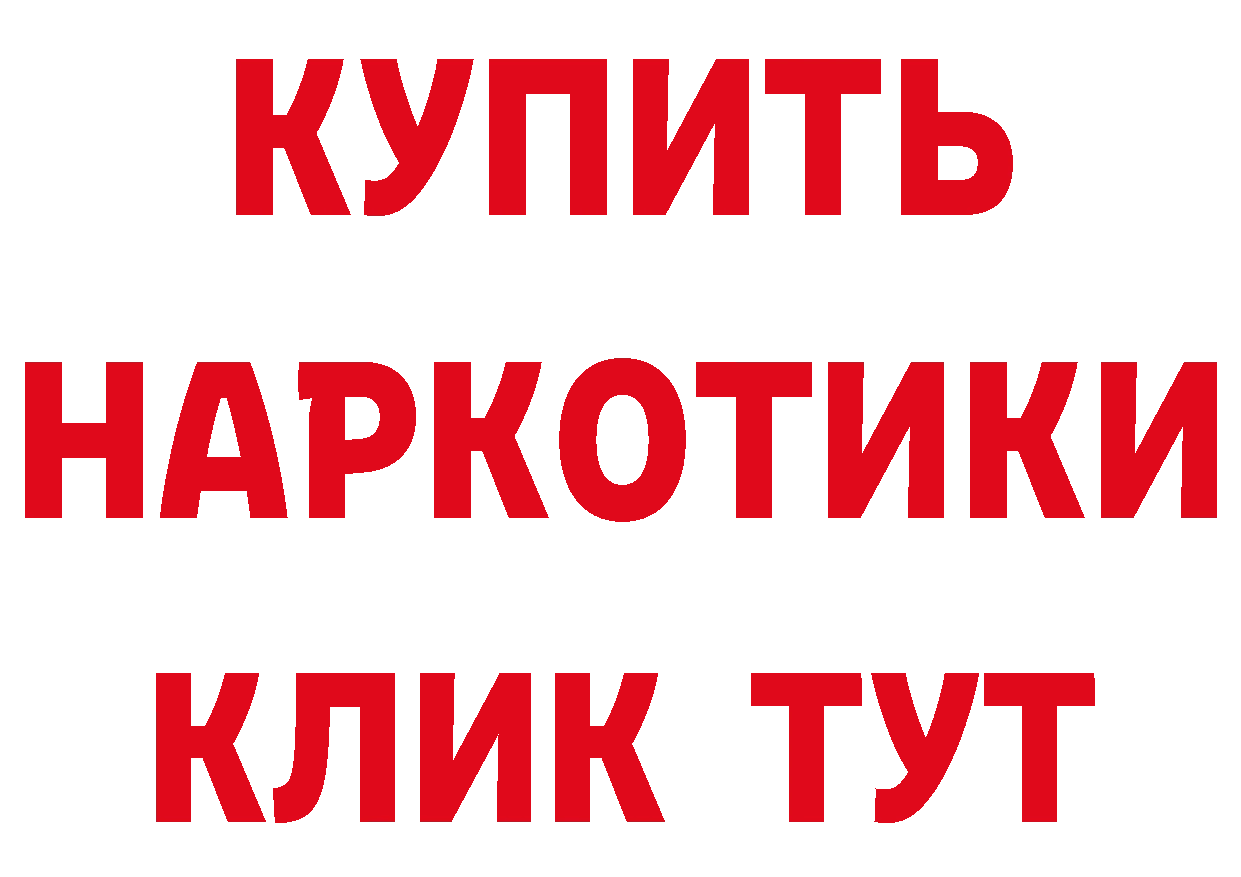 КУПИТЬ
НАРКОТИКИ
КЛИК ТУТ